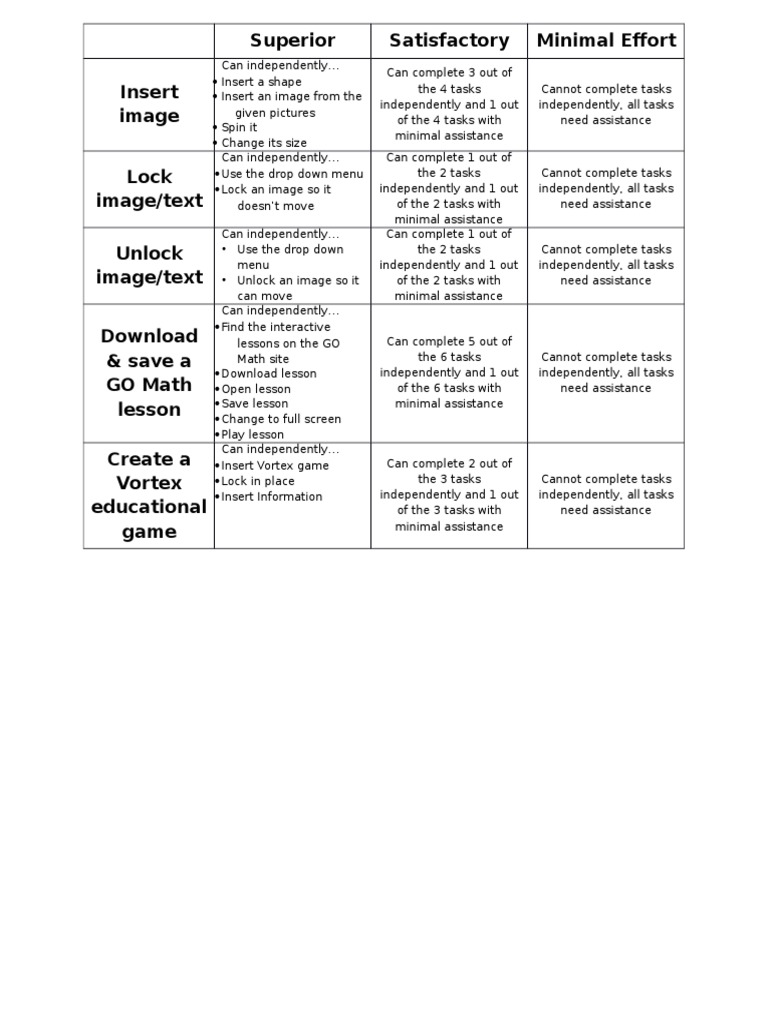 |  | Superior | Satisfactory | Minimal Effort |
|---|---|---|---|
| Insert image | Can independently… • Insert a shape • Insert an image from the given pictures • Spin it • Change its size | Can complete 3 out of the 4 tasks independently and 1 out of the 4 tasks with minimal assistance | Cannot complete tasks independently, all tasks need assistance |
| Lock image/text | Can independently… • Use the drop down menu • Lock an image so it doesn't move | Can complete 1 out of the 2 tasks independently and 1 out of the 2 tasks with minimal assistance | Cannot complete tasks independently, all tasks need assistance |
| Unlock image/text | Can independently… • Use the drop down menu • Unlock an image so it can move | Can complete 1 out of the 2 tasks independently and 1 out of the 2 tasks with minimal assistance | Cannot complete tasks independently, all tasks need assistance |
| Download & save a GO Math lesson | Can independently… • Find the interactive lessons on the GO Math site • Download lesson • Open lesson • Save lesson • Change to full screen • Play lesson | Can complete 5 out of the 6 tasks independently and 1 out of the 6 tasks with minimal assistance | Cannot complete tasks independently, all tasks need assistance |
| Create a Vortex educational game | Can independently… • Insert Vortex game • Lock in place • Insert Information | Can complete 2 out of the 3 tasks independently and 1 out of the 3 tasks with minimal assistance | Cannot complete tasks independently, all tasks need assistance |